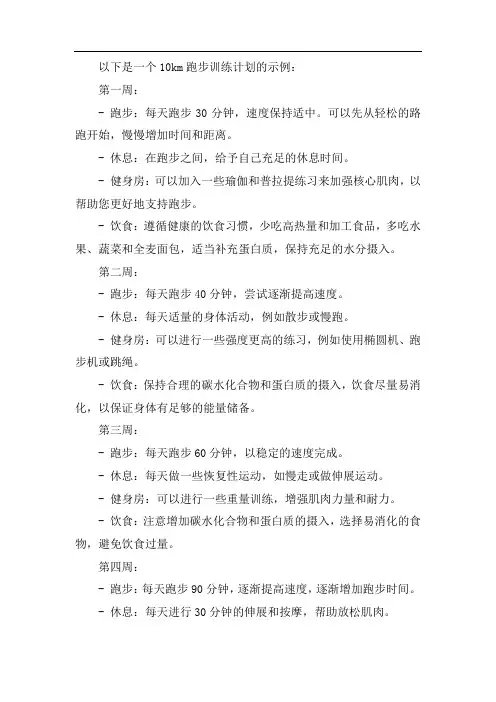 以下是一个 10km 跑步训练计划的示例：

第一周：

- 跑步：每天跑步 30 分钟，速度保持适中。可以先从轻松的路跑开始，慢慢增加时间和距离。

- 休息：在跑步之间，给予自己充足的休息时间。

- 健身房：可以加入一些瑜伽和普拉提练习来加强核心肌肉，以帮助您更好地支持跑步。

- 饮食：遵循健康的饮食习惯，少吃高热量和加工食品，多吃水果、蔬菜和全麦面包，适当补充蛋白质，保持充足的水分摄入。

第二周：

- 跑步：每天跑步 40 分钟，尝试逐渐提高速度。

- 休息：每天适量的身体活动，例如散步或慢跑。

- 健身房：可以进行一些强度更高的练习，例如使用椭圆机、跑步机或跳绳。

- 饮食：保持合理的碳水化合物和蛋白质的摄入，饮食尽量易消化，以保证身体有足够的能量储备。

第三周：

- 跑步：每天跑步 60 分钟，以稳定的速度完成。

- 休息：每天做一些恢复性运动，如慢走或做伸展运动。

- 健身房：可以进行一些重量训练，增强肌肉力量和耐力。

- 饮食：注意增加碳水化合物和蛋白质的摄入，选择易消化的食物，避免饮食过量。

第四周：

- 跑步：每天跑步 90 分钟，逐渐提高速度，逐渐增加跑步时间。

- 休息：每天进行 30 分钟的伸展和按摩，帮助放松肌肉。